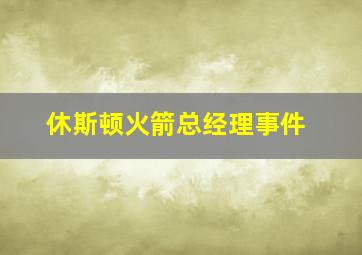 休斯顿火箭总经理事件